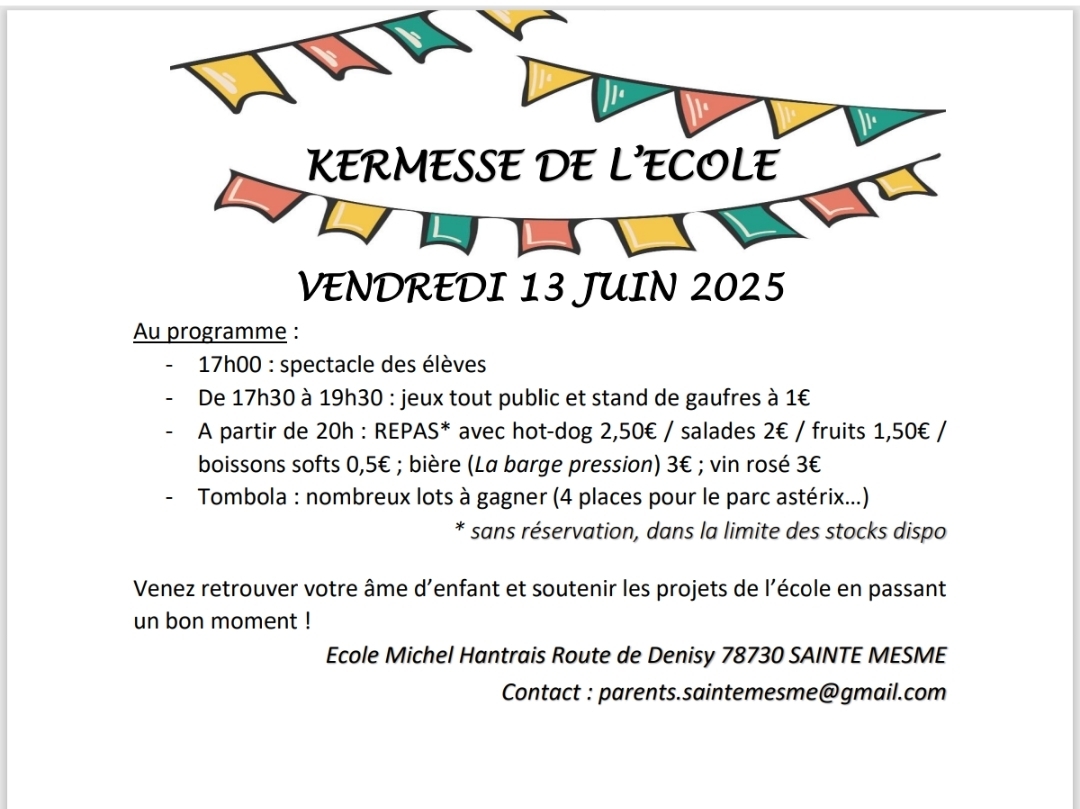 KERMESSE DE L'ECOLE

VENDREDI 13 JUIN 2025

Au programme :

- 17h00 : spectacle des élèves
- De 17h30 à 19h30 : jeux tout public et stand de gaufres à 1€
- A partir de 20h : REPAS* avec hot-dog 2,50€ / salades 2€ / fruits 1,50€ / boissons softs 0,5€ ; bière (La barge pression) 3€ ; vin rosé 3€
- Tombola : nombreux lots à gagner (4 places pour le parc astérix…)

* sans réservation, dans la limite des stocks dispo

Venez retrouver votre âme d'enfant et soutenir les projets de l'école en passant un bon moment !

Ecole Michel Hantrais Route de Denisy 78730 SAINTE MESME

Contact : parents.saintemesme@gmail.com